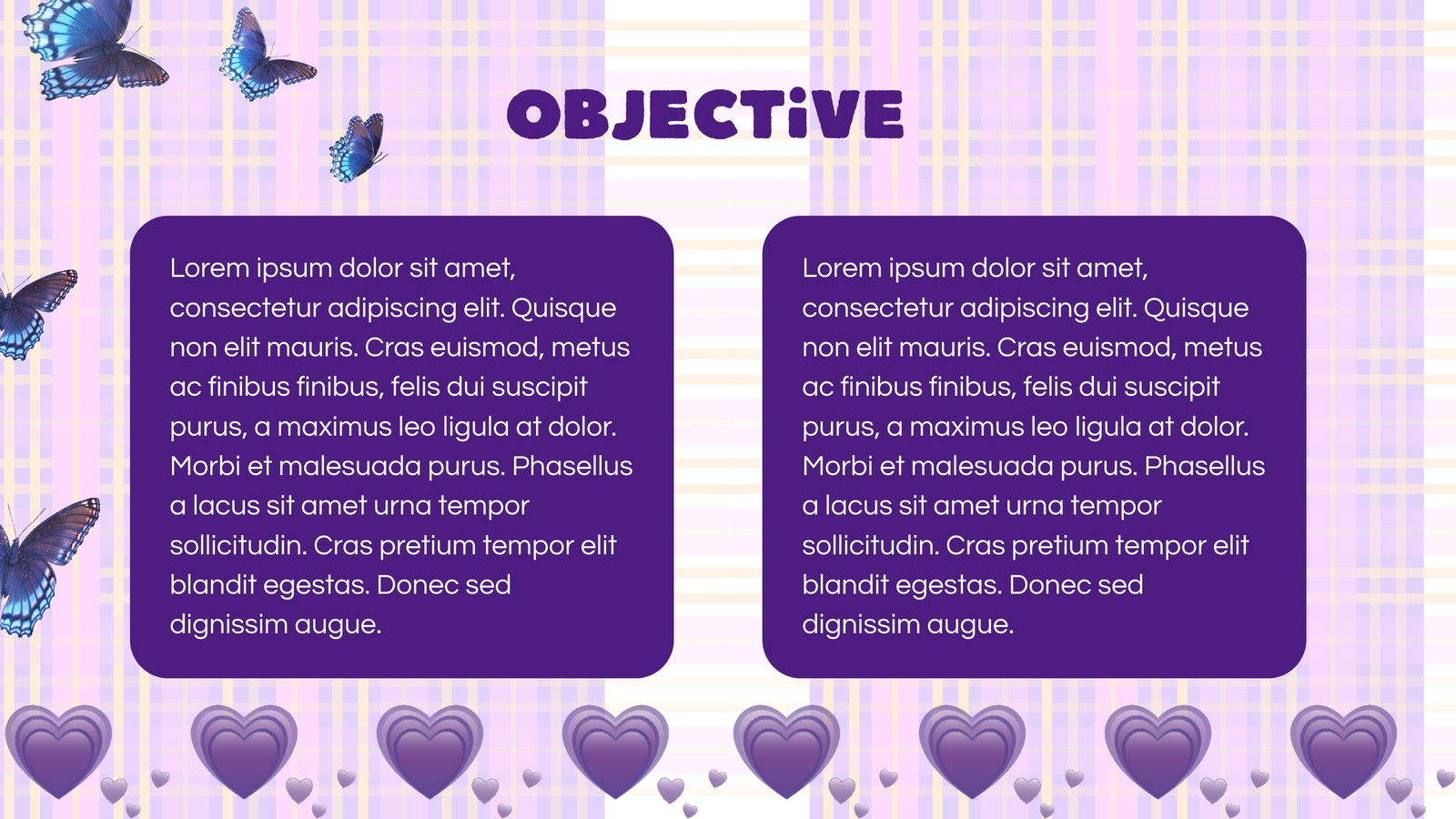 OBJECTiVE

Lorem ipsum dolor sit amet, consectetur adipiscing elit. Quisque non elit mauris. Cras euismod, metus ac finibus finibus, felis dui suscipit purus, a maximus leo ligula at dolor. Morbi et malesuada purus. Phasellus a lacus sit amet urna tempor sollicitudin. Cras pretium tempor elit blandit egestas. Donec sed dignissim augue.

Lorem ipsum dolor sit amet, consectetur adipiscing elit. Quisque non elit mauris. Cras euismod, metus ac finibus finibus, felis dui suscipit purus, a maximus leo ligula at dolor. Morbi et malesuada purus. Phasellus a lacus sit amet urna tempor sollicitudin. Cras pretium tempor elit blandit egestas. Donec sed dignissim augue.